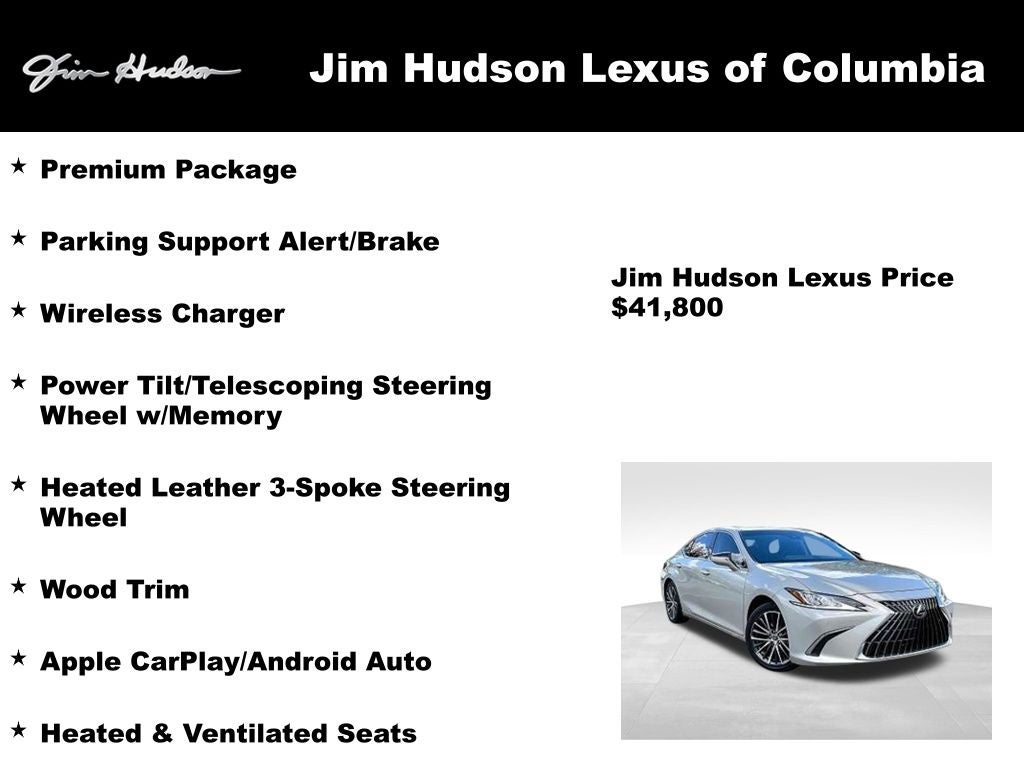 Jim Hudson

Jim Hudson Lexus of Columbia

★ Premium Package

★ Parking Support Alert/Brake

★ Wireless Charger

★ Power Tilt/Telescoping Steering Wheel w/Memory

★ Heated Leather 3-Spoke Steering Wheel

★ Wood Trim

★ Apple CarPlay/Android Auto

★ Heated & Ventilated Seats

Jim Hudson Lexus Price
$41,800